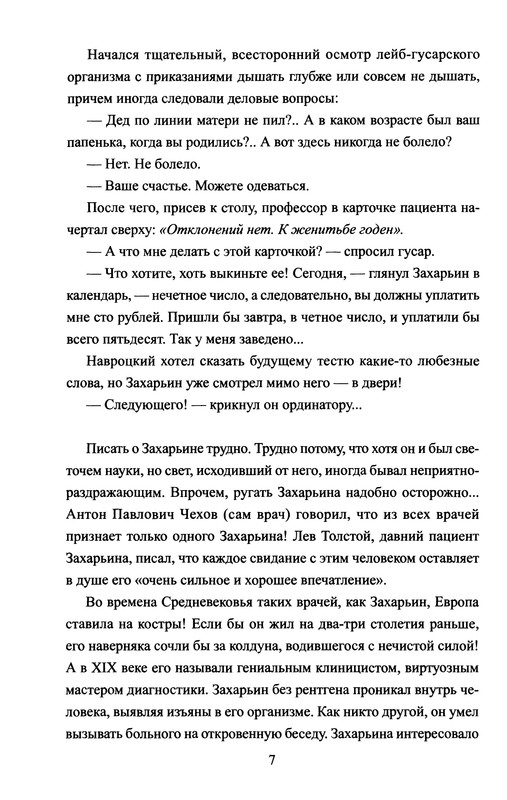 Начался тщательный, всесторонний осмотр лейб-гусарского организма с приказаниями дышать глубже или совсем не дышать, причем иногда следовали деловые вопросы:

— Дед по линии матери не пил?.. А в каком возрасте был ваш папенька, когда вы родились?.. А вот здесь никогда не болело?

— Нет. Не болело.

— Ваше счастье. Можете одеваться.

После чего, присев к столу, профессор в карточке пациента начертал сверху: «Отклонений нет. К женитьбе годен».

— А что мне делать с этой карточкой? — спросил гусар.

— Что хотите, хоть выкиньте ее! Сегодня, — глянул Захарьин в календарь, — нечетное число, а следовательно, вы должны уплатить мне сто рублей. Пришли бы завтра, в четное число, и уплатили бы всего пятьдесят. Так у меня заведено...

Навроцкий хотел сказать будущему тестю какие-то любезные слова, но Захарьин уже смотрел мимо него — в двери!

— Следующего! — крикнул он ординатору...

Писать о Захарьине трудно. Трудно потому, что хотя он и был светочем науки, но свет, исходивший от него, иногда бывал неприятно-раздражающим. Впрочем, ругать Захарьина надобно осторожно... Антон Павлович Чехов (сам врач) говорил, что из всех врачей признает только одного Захарьина! Лев Толстой, давний пациент Захарьина, писал, что каждое свидание с этим человеком оставляет в душе его «очень сильное и хорошее впечатление».

Во времена Средневековья таких врачей, как Захарьин, Европа ставила на костры! Если бы он жил на два-три столетия раньше, его наверняка сочли бы за колдуна, водившегося с нечистой силой! А в XIX веке его называли гениальным клиницистом, виртуозным мастером диагностики. Захарьин без рентгена проникал внутрь человека, выявляя изъяны в его организме. Как никто другой, он умел вызывать больного на откровенную беседу. Захарьина интересовало

7